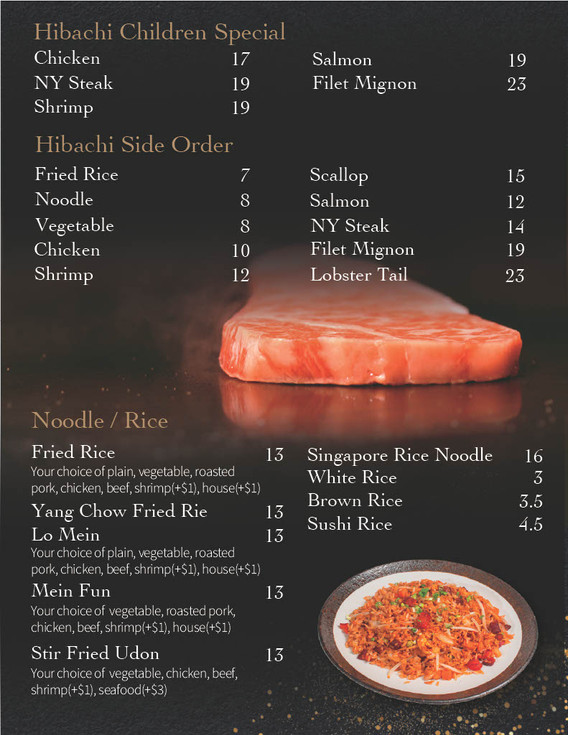 Hibachi Children Special

Chicken 17
NY Steak 19
Shrimp 19

Salmon 19
Filet Mignon 23

Hibachi Side Order

Fried Rice 7
Noodle 8
Vegetable 8
Chicken 10
Shrimp 12

Scallop 15
Salmon 12
NY Steak 14
Filet Mignon 19
Lobster Tail 23

Noodle / Rice

Fried Rice 13
Your choice of plain, vegetable, roasted pork, chicken, beef, shrimp(+$1), house(+$1)

Yang Chow Fried Rie 13

Lo Mein 13
Your choice of plain, vegetable, roasted pork, chicken, beef, shrimp(+$1), house(+$1)

Mein Fun 13
Your choice of vegetable, roasted pork, chicken, beef, shrimp(+$1), house(+$1)

Stir Fried Udon 13
Your choice of vegetable, chicken, beef, shrimp(+$1), seafood(+$3)

Singapore Rice Noodle 16
White Rice 3
Brown Rice 3.5
Sushi Rice 4.5